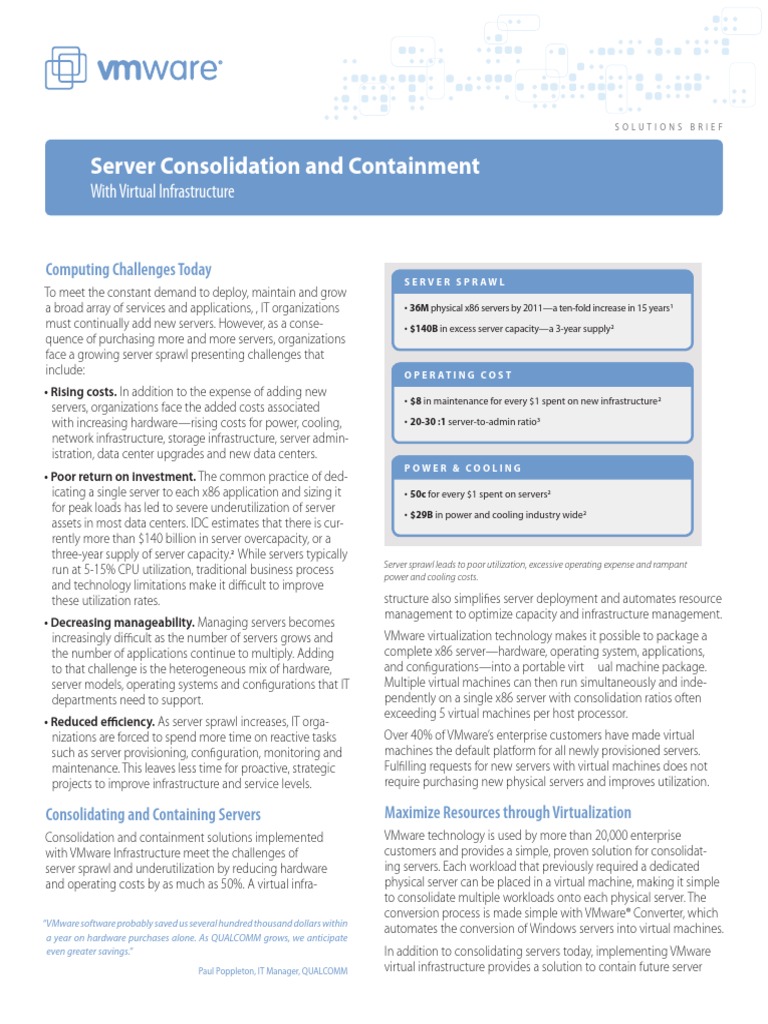 vmware®

SOLUTIONS BRIEF

Server Consolidation and Containment

With Virtual Infrastructure

Computing Challenges Today

To meet the constant demand to deploy, maintain and grow a broad array of services and applications, , IT organizations must continually add new servers. However, as a consequence of purchasing more and more servers, organizations face a growing server sprawl presenting challenges that include:

• Rising costs. In addition to the expense of adding new servers, organizations face the added costs associated with increasing hardware—rising costs for power, cooling, network infrastructure, storage infrastructure, server administration, data center upgrades and new data centers.

• Poor return on investment. The common practice of dedicating a single server to each x86 application and sizing it for peak loads has led to severe underutilization of server assets in most data centers. IDC estimates that there is currently more than $140 billion in server overcapacity, or a three-year supply of server capacity.² While servers typically run at 5-15% CPU utilization, traditional business process and technology limitations make it difficult to improve these utilization rates.

• Decreasing manageability. Managing servers becomes increasingly difficult as the number of servers grows and the number of applications continue to multiply. Adding to that challenge is the heterogeneous mix of hardware, server models, operating systems and configurations that IT departments need to support.

• Reduced efficiency. As server sprawl increases, IT organizations are forced to spend more time on reactive tasks such as server provisioning, configuration, monitoring and maintenance. This leaves less time for proactive, strategic projects to improve infrastructure and service levels.

Consolidating and Containing Servers

Consolidation and containment solutions implemented with VMware Infrastructure meet the challenges of server sprawl and underutilization by reducing hardware and operating costs by as much as 50%. A virtual infra-

"VMware software probably saved us several hundred thousand dollars within a year on hardware purchases alone. As QUALCOMM grows, we anticipate even greater savings."

Paul Poppleton, IT Manager, QUALCOMM

SERVER SPRAWL

• 36M physical x86 servers by 2011—a ten-fold increase in 15 years¹

• $140B in excess server capacity—a 3-year supply²

OPERATING COST

• $8 in maintenance for every $1 spent on new infrastructure²

• 20-30 :1 server-to-admin ratio³

POWER & COOLING

• 50c for every $1 spent on servers²

• $29B in power and cooling industry wide²

Server sprawl leads to poor utilization, excessive operating expense and rampant power and cooling costs.

structure also simplifies server deployment and automates resource management to optimize capacity and infrastructure management.

VMware virtualization technology makes it possible to package a complete x86 server—hardware, operating system, applications, and configurations—into a portable virt ual machine package. Multiple virtual machines can then run simultaneously and independently on a single x86 server with consolidation ratios often exceeding 5 virtual machines per host processor.

Over 40% of VMware's enterprise customers have made virtual machines the default platform for all newly provisioned servers. Fulfilling requests for new servers with virtual machines does not require purchasing new physical servers and improves utilization.

Maximize Resources through Virtualization

VMware technology is used by more than 20,000 enterprise customers and provides a simple, proven solution for consolidating servers. Each workload that previously required a dedicated physical server can be placed in a virtual machine, making it simple to consolidate multiple workloads onto each physical server. The conversion process is made simple with VMware® Converter, which automates the conversion of Windows servers into virtual machines.

In addition to consolidating servers today, implementing VMware virtual infrastructure provides a solution to contain future server